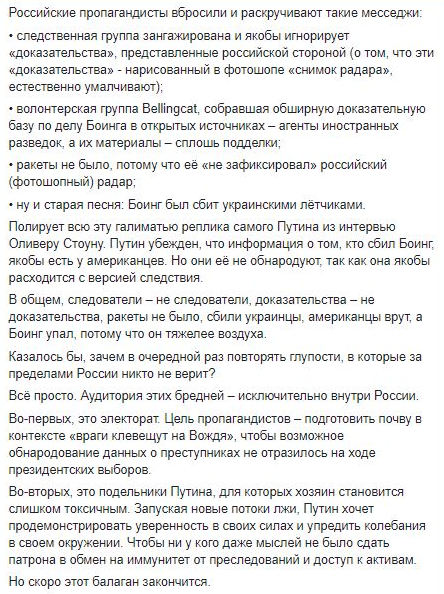 Российские пропагандисты вбросили и раскручивают такие месседжи:

• следственная группа зангажирована и якобы игнорирует «доказательства», представленные российской стороной (о том, что эти «доказательства» - нарисованный в фотошопе «снимок радара», естественно умалчивают);

• волонтерская группа Bellingcat, собравшая обширную доказательную базу по делу Боинга в открытых источниках – агенты иностранных разведок, а их материалы – сплошь подделки;

• ракеты не было, потому что её «не зафиксировал» российский (фотошопный) радар;

• ну и старая песня: Боинг был сбит украинскими лётчиками.

Полирует всю эту галиматью реплика самого Путина из интервью Оливеру Стоуну. Путин убежден, что информация о том, кто сбил Боинг, якобы есть у американцев. Но они её не обнародуют, так как она якобы расходится с версией следствия.

В общем, следователи – не следователи, доказательства – не доказательства, ракеты не было, сбили украинцы, американцы врут, а Боинг упал, потому что он тяжелее воздуха.

Казалось бы, зачем в очередной раз повторять глупости, в которые за пределами России никто не верит?

Всё просто. Аудитория этих бредней – исключительно внутри России.

Во-первых, это электорат. Цель пропагандистов – подготовить почву в контексте «враги клевещут на Вождя», чтобы возможное обнародование данных о преступниках не отразилось на ходе президентских выборов.

Во-вторых, это подельники Путина, для которых хозяин становится слишком токсичным. Запуская новые потоки лжи, Путин хочет продемонстрировать уверенность в своих силах и упредить колебания в своем окружении. Чтобы ни у кого даже мыслей не было сдать патрона в обмен на иммунитет от преследований и доступ к активам.

Но скоро этот балаган закончится.